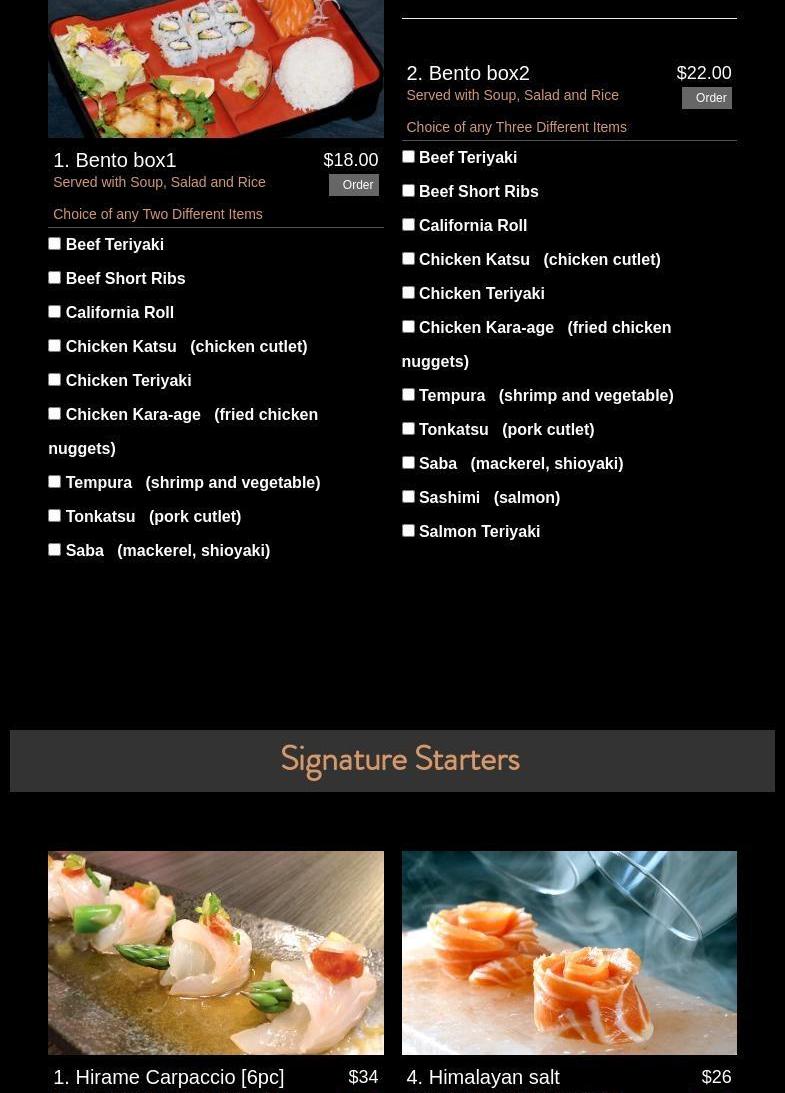 1. Bento box1 $18.00
Served with Soup, Salad and Rice
Order

Choice of any Two Different Items

Beef Teriyaki
Beef Short Ribs
California Roll
Chicken Katsu (chicken cutlet)
Chicken Teriyaki
Chicken Kara-age (fried chicken nuggets)
Tempura (shrimp and vegetable)
Tonkatsu (pork cutlet)
Saba (mackerel, shioyaki)

2. Bento box2 $22.00
Served with Soup, Salad and Rice
Order

Choice of any Three Different Items

Beef Teriyaki
Beef Short Ribs
California Roll
Chicken Katsu (chicken cutlet)
Chicken Teriyaki
Chicken Kara-age (fried chicken nuggets)
Tempura (shrimp and vegetable)
Tonkatsu (pork cutlet)
Saba (mackerel, shioyaki)
Sashimi (salmon)
Salmon Teriyaki

Signature Starters

1. Hirame Carpaccio [6pc] $34

4. Himalayan salt $26